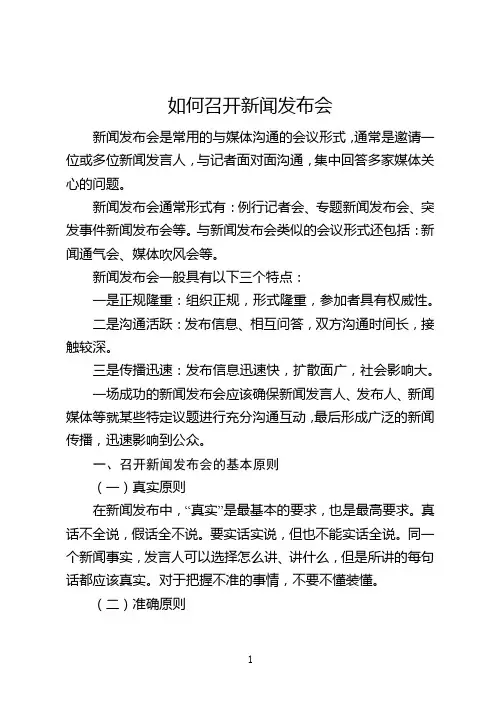 如何召开新闻发布会

新闻发布会是常用的与媒体沟通的会议形式，通常是邀请一位或多位新闻发言人，与记者面对面沟通，集中回答多家媒体关心的问题。

新闻发布会通常形式有：例行记者会、专题新闻发布会、突发事件新闻发布会等。与新闻发布会类似的会议形式还包括：新闻通气会、媒体吹风会等。

新闻发布会一般具有以下三个特点：

一是正规隆重：组织正规，形式隆重，参加者具有权威性。

二是沟通活跃：发布信息、相互问答，双方沟通时间长，接触较深。

三是传播迅速：发布信息迅速快，扩散面广，社会影响大。

一场成功的新闻发布会应该确保新闻发言人、发布人、新闻媒体等就某些特定议题进行充分沟通互动，最后形成广泛的新闻传播，迅速影响到公众。

一、召开新闻发布会的基本原则

（一）真实原则

在新闻发布中，“真实”是最基本的要求，也是最高要求。真话不全说，假话全不说。要实话实说，但也不能实话全说。同一个新闻事实，发言人可以选择怎么讲、讲什么，但是所讲的每句话都应该真实。对于把握不准的事情，不要不懂装懂。

（二）准确原则

1